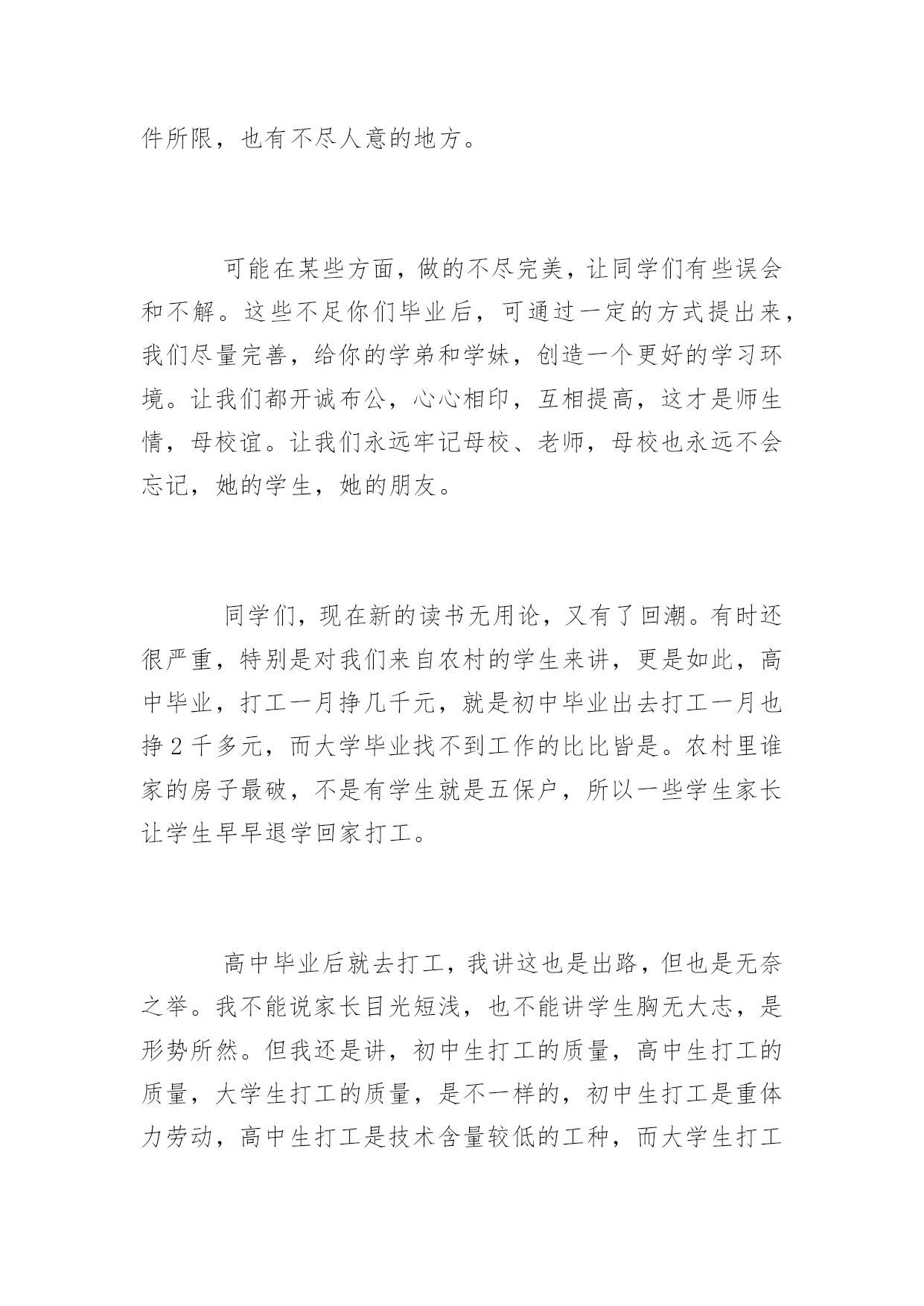 件所限，也有不尽人意的地方。

可能在某些方面，做的不尽完美，让同学们有些误会和不解。这些不足你们毕业后，可通过一定的方式提出来，我们尽量完善，给你的学弟和学妹，创造一个更好的学习环境。让我们都开诚布公，心心相印，互相提高，这才是师生情，母校谊。让我们永远牢记母校、老师，母校也永远不会忘记，她的学生，她的朋友。

同学们，现在新的读书无用论，又有了回潮。有时还很严重，特别是对我们来自农村的学生来讲，更是如此，高中毕业，打工一月挣几千元，就是初中毕业出去打工一月也挣2千多元，而大学毕业找不到工作的比比皆是。农村里谁家的房子最破，不是有学生就是五保户，所以一些学生家长让学生早早退学回家打工。

高中毕业后就去打工，我讲这也是出路，但也是无奈之举。我不能说家长目光短浅，也不能讲学生胸无大志，是形势所然。但我还是讲，初中生打工的质量，高中生打工的质量，大学生打工的质量，是不一样的，初中生打工是重体力劳动，高中生打工是技术含量较低的工种，而大学生打工